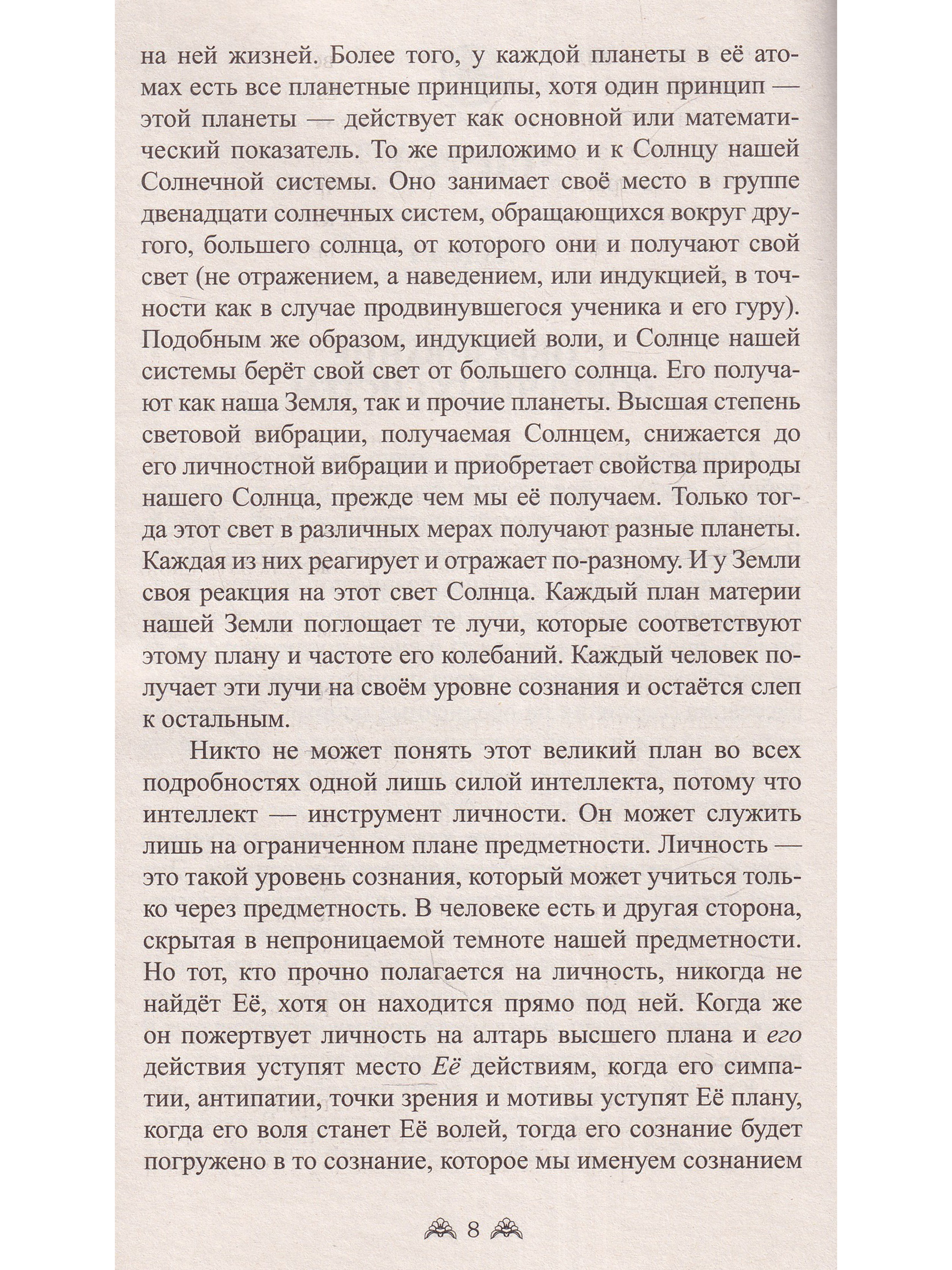 на ней жизней. Более того, у каждой планеты в её атомах есть все планетные принципы, хотя один принцип — этой планеты — действует как основной или математический показатель. То же приложимо и к Солнцу нашей Солнечной системы. Оно занимает своё место в группе двенадцати солнечных систем, обращающихся вокруг другого, большего солнца, от которого они и получают свой свет (не отражением, а наведением, или индукцией, в точности как в случае продвинувшегося ученика и его гуру). Подобным же образом, индукцией воли, и Солнце нашей системы берёт свой свет от большего солнца. Его получают как наша Земля, так и прочие планеты. Высшая степень световой вибрации, получаемая Солнцем, снижается до его личностной вибрации и приобретает свойства природы нашего Солнца, прежде чем мы её получаем. Только тогда этот свет в различных мерах получают разные планеты. Каждая из них реагирует и отражает по-разному. И у Земли своя реакция на этот свет Солнца. Каждый план материи нашей Земли поглощает те лучи, которые соответствуют этому плану и частоте его колебаний. Каждый человек получает эти лучи на своём уровне сознания и остаётся слеп к остальным.

Никто не может понять этот великий план во всех подробностях одной лишь силой интеллекта, потому что интеллект — инструмент личности. Он может служить лишь на ограниченном плане предметности. Личность — это такой уровень сознания, который может учиться только через предметность. В человеке есть и другая сторона, скрытая в непроницаемой темноте нашей предметности. Но тот, кто прочно полагается на личность, никогда не найдёт Её, хотя он находится прямо под ней. Когда же он пожертвует личность на алтарь высшего плана и его действия уступят место Её действиям, когда его симпатии, антипатии, точки зрения и мотивы уступят Её плану, когда его воля станет Её волей, тогда его сознание будет погружено в то сознание, которое мы именуем сознанием

8